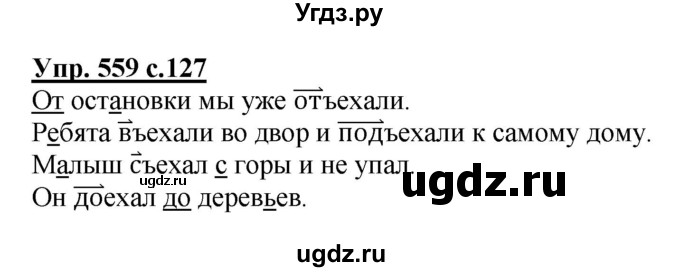 Угдз.ру

Упр. 559 с.127

От остановки мы уже отъехали.
Ребята въехали во двор и подъехали к самому дому.
Малыш съехал с горы и не упал.
Он доехал до деревьев.

ugdz.ru

ugdz.ru

ugdz.ru